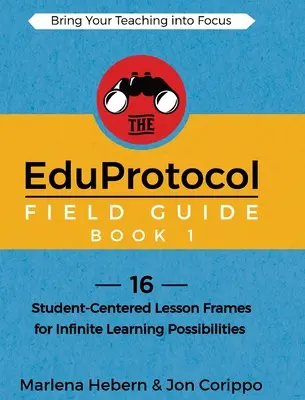 Bring Your Teaching into Focus

THE

EduProtocol

FIELD GUIDE

BOOK 1

— 16 —

Student-Centered Lesson Frames for Infinite Learning Possibilities

Marlena Hebern & Jon Corippo